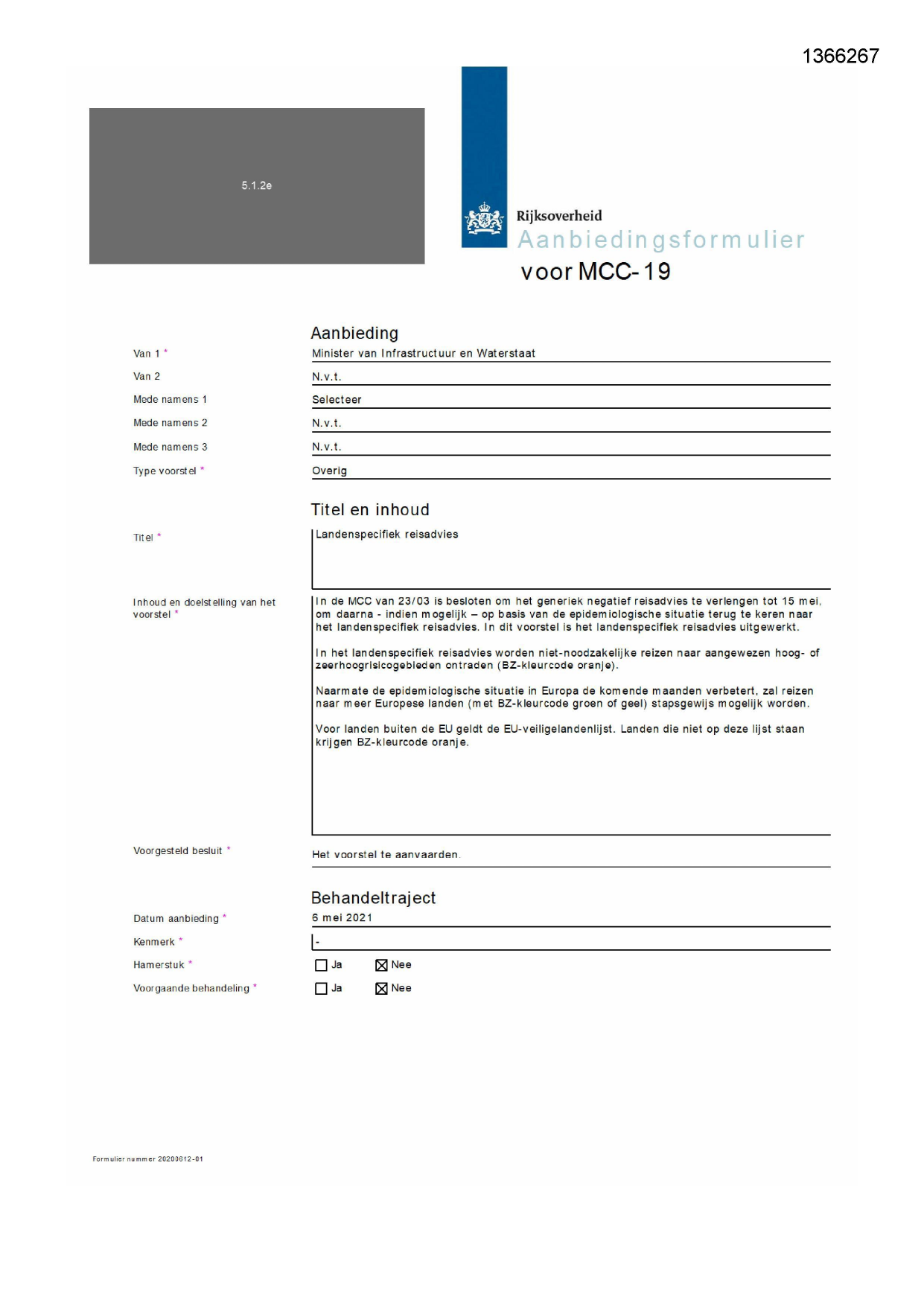 1366267

5.1.2e

Rijksoverheid

Aanbiedingsformulier voor MCC-19

Aanbieding

Van 1 * Minister van Infrastructuur en Waterstaat

Van 2 N.v.t.

Mede namens 1 Selecteer

Mede namens 2 N.v.t.

Mede namens 3 N.v.t.

Type voorstel * Overig

Titel en inhoud

Titel * Landenspecifiek reisadvies

Inhoud en doelstelling van het voorstel * In de MCC van 23/03 is besloten om het generiek negatief reisadvies te verlengen tot 15 mei, om daarna - indien mogelijk – op basis van de epidemiologische situatie terug te keren naar het landenspecifiek reisadvies. In dit voorstel is het landenspecifiek reisadvies uitgewerkt.

In het landenspecifiek reisadvies worden niet-noodzakelijke reizen naar aangewezen hoog- of zeerhoogrisicogebieden ontraden (BZ-kleurcode oranje).

Naarmate de epidemiologische situatie in Europa de komende maanden verbetert, zal reizen naar meer Europese landen (met BZ-kleurcode groen of geel) stapsgewijs mogelijk worden.

Voor landen buiten de EU geldt de EU-veiligelandenlijst. Landen die niet op deze lijst staan krijgen BZ-kleurcode oranje.

Voorgesteld besluit * Het voorstel te aanvaarden.

Behandeltraject

Datum aanbieding * 6 mei 2021

Kenmerk * -

Hamerstuk * ☐ Ja ☒ Nee

Voorgaande behandeling * ☐ Ja ☒ Nee

Formulier nummer 20200612-01